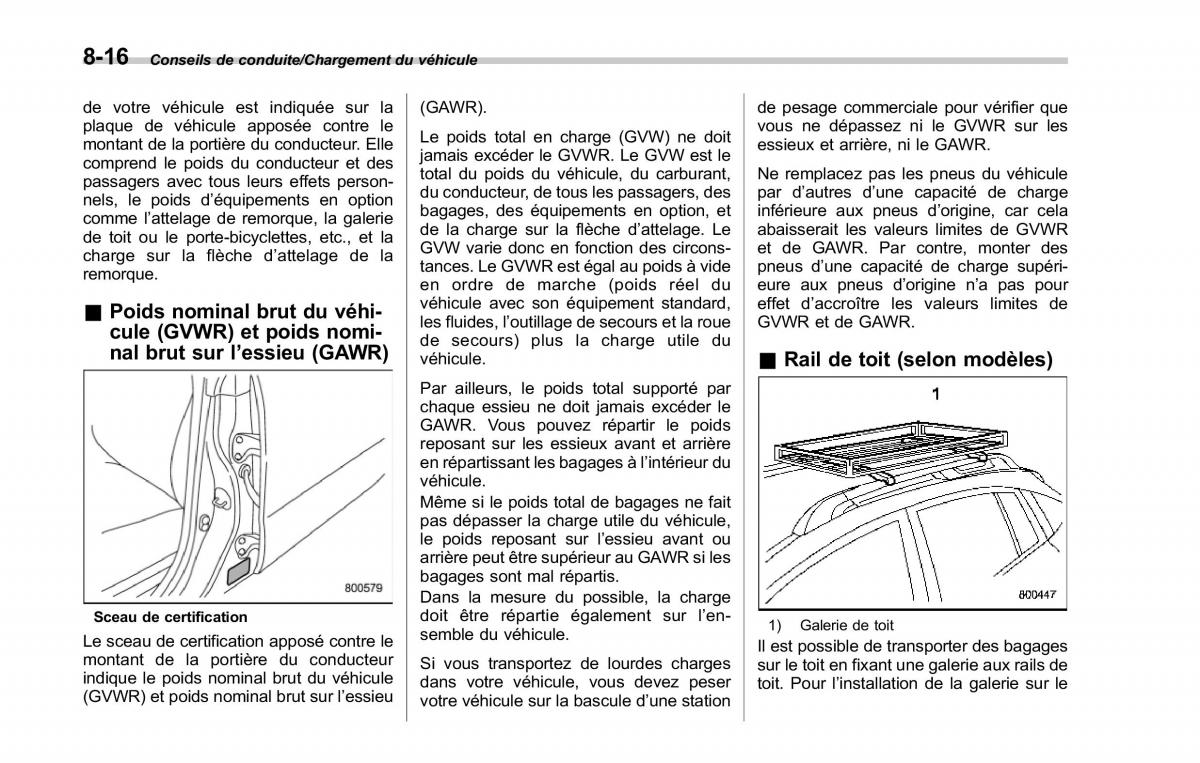 8-16 Conseils de conduite/Chargement du véhicule

de votre véhicule est indiquée sur la plaque de véhicule apposée contre le montant de la portière du conducteur. Elle comprend le poids du conducteur et des passagers avec tous leurs effets personnels, le poids d'équipements en option comme l'attelage de remorque, la galerie de toit ou le porte-bicyclettes, etc., et la charge sur la flèche d'attelage de la remorque.

■ Poids nominal brut du véhicule (GVWR) et poids nominal brut sur l'essieu (GAWR)

800579

Sceau de certification

Le sceau de certification apposé contre le montant de la portière du conducteur indique le poids nominal brut du véhicule (GVWR) et poids nominal brut sur l'essieu (GAWR).

Le poids total en charge (GVW) ne doit jamais excéder le GVWR. Le GVW est le total du poids du véhicule, du carburant, du conducteur, de tous les passagers, des bagages, des équipements en option, et de la charge sur la flèche d'attelage. Le GVW varie donc en fonction des circonstances. Le GVWR est égal au poids à vide en ordre de marche (poids réel du véhicule avec son équipement standard, les fluides, l'outillage de secours et la roue de secours) plus la charge utile du véhicule.

Par ailleurs, le poids total supporté par chaque essieu ne doit jamais excéder le GAWR. Vous pouvez répartir le poids reposant sur les essieux avant et arrière en répartissant les bagages à l'intérieur du véhicule.

Même si le poids total de bagages ne fait pas dépasser la charge utile du véhicule, le poids reposant sur l'essieu avant ou arrière peut être supérieur au GAWR si les bagages sont mal répartis.

Dans la mesure du possible, la charge doit être répartie également sur l'ensemble du véhicule.

Si vous transportez de lourdes charges dans votre véhicule, vous devez peser votre véhicule sur la bascule d'une station de pesage commerciale pour vérifier que vous ne dépassez ni le GVWR sur les essieux et arrière, ni le GAWR.

Ne remplacez pas les pneus du véhicule par d'autres d'une capacité de charge inférieure aux pneus d'origine, car cela abaisserait les valeurs limites de GVWR et de GAWR. Par contre, monter des pneus d'une capacité de charge supérieure aux pneus d'origine n'a pas pour effet d'accroître les valeurs limites de GVWR et de GAWR.

■ Rail de toit (selon modèles)

1

800447

1) Galerie de toit

Il est possible de transporter des bagages sur le toit en fixant une galerie aux rails de toit. Pour l'installation de la galerie sur le